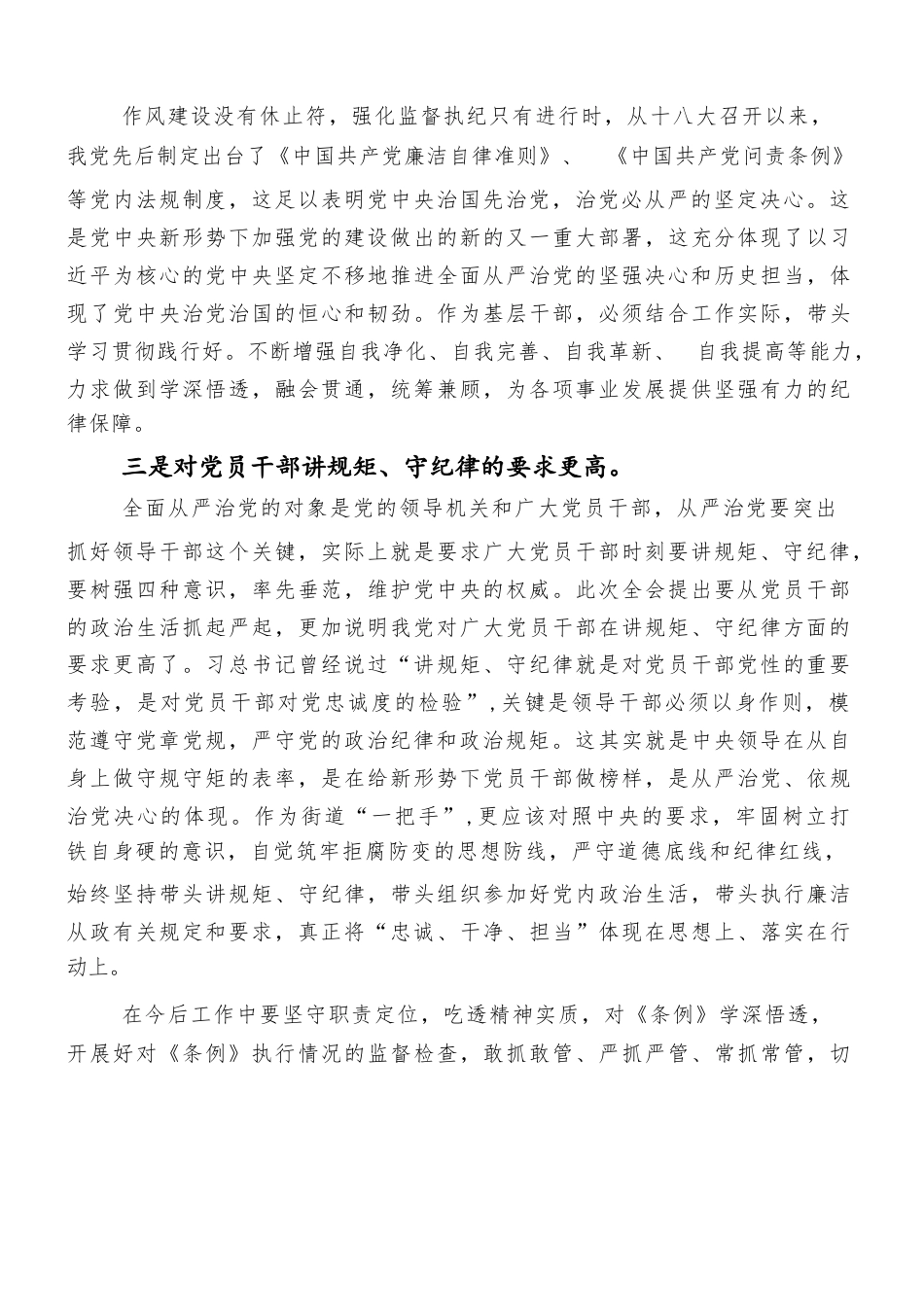 作风建设没有休止符，强化监督执纪只有进行时，从十八大召开以来，我党先后制定出台了《中国共产党廉洁自律准则》、《中国共产党问责条例》等党内法规制度，这足以表明党中央治国先治党，治党必从严的坚定决心。这是党中央新形势下加强党的建设做出的新的又一重大部署，这充分体现了以习近平为核心的党中央坚定不移地推进全面从严治党的坚强决心和历史担当，体现了党中央治党治国的恒心和韧劲。作为基层干部，必须结合工作实际，带头学习贯彻践行好。不断增强自我净化、自我完善、自我革新、自我提高等能力，力求做到学深悟透，融会贯通，统筹兼顾，为各项事业发展提供坚强有力的纪律保障。

三是对党员干部讲规矩、守纪律的要求更高。

全面从严治党的对象是党的领导机关和广大党员干部，从严治党要突出抓好领导干部这个关键，实际上就是要求广大党员干部时刻要讲规矩、守纪律，要树强四种意识，率先垂范，维护党中央的权威。此次全会提出要从党员干部的政治生活抓起严起，更加说明我党对广大党员干部在讲规矩、守纪律方面的要求更高了。习总书记曾经说过“讲规矩、守纪律就是对党员干部党性的重要考验，是对党员干部对党忠诚度的检验”，关键是领导干部必须以身作则，模范遵守党章党规，严守党的政治纪律和政治规矩。这其实就是中央领导在从自身上做守规守矩的表率，是在给新形势下党员干部做榜样，是从严治党、依规治党决心的体现。作为街道“一把手”，更应该对照中央的要求，牢固树立打铁自身硬的意识，自觉筑牢拒腐防变的思想防线，严守道德底线和纪律红线，始终坚持带头讲规矩、守纪律，带头组织参加好党内政治生活，带头执行廉洁从政有关规定和要求，真正将“忠诚、干净、担当”体现在思想上、落实在行动上。

在今后工作中要坚守职责定位，吃透精神实质，对《条例》学深悟透，开展好对《条例》执行情况的监督检查，敢抓敢管、严抓严管、常抓常管，切